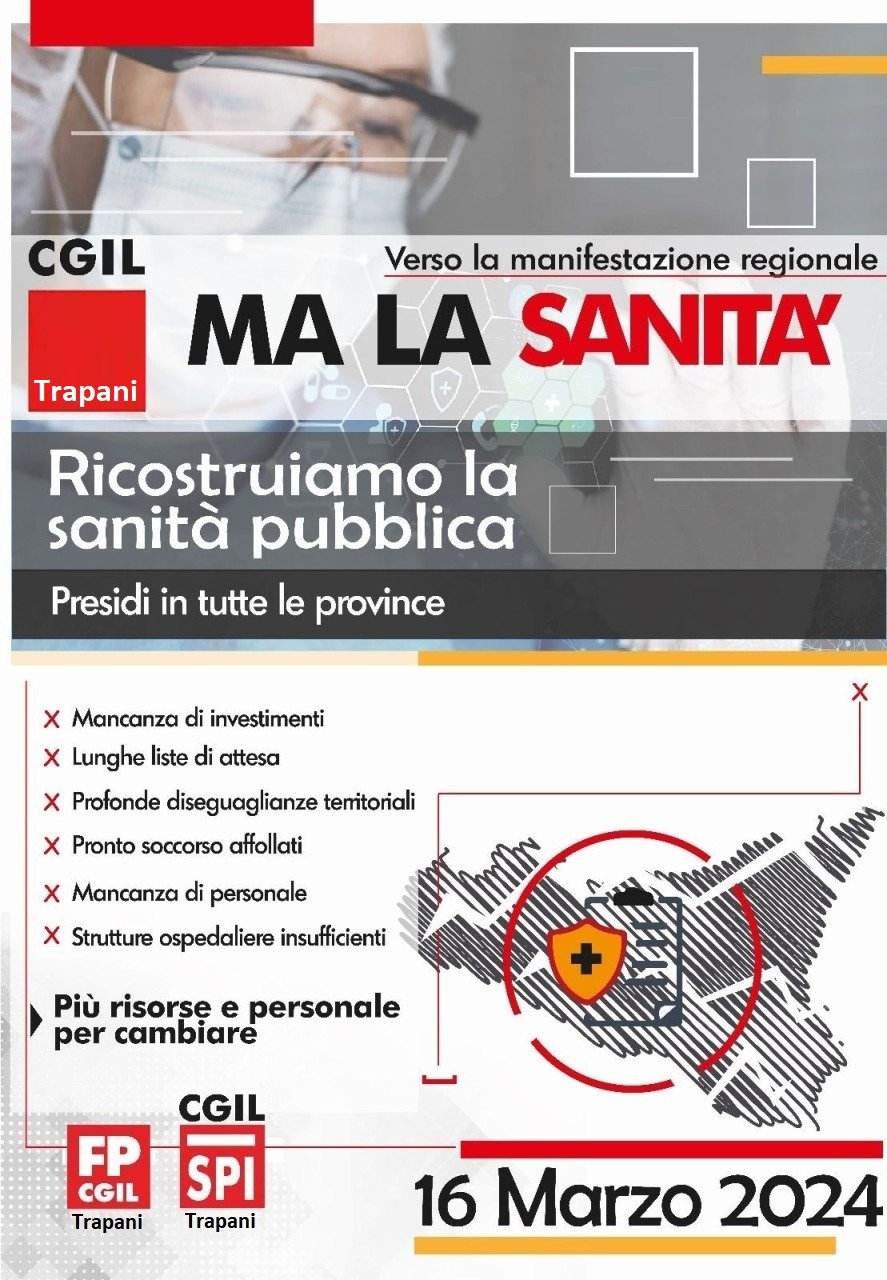 CGIL
Trapani

Verso la manifestazione regionale

MA LA SANITA'

Ricostruiamo la sanità pubblica

Presidi in tutte le province

X Mancanza di investimenti
X Lunghe liste di attesa
X Profonde diseguaglianze territoriali
X Pronto soccorso affollati
X Mancanza di personale
X Strutture ospedaliere insufficienti

Più risorse e personale per cambiare

FP CGIL
Trapani

CGIL
SPI
Trapani

16 Marzo 2024